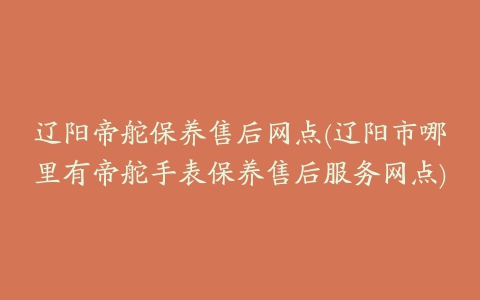 辽阳帝舵保养售后网点(辽阳市哪里有帝舵手表保养售后服务网点)